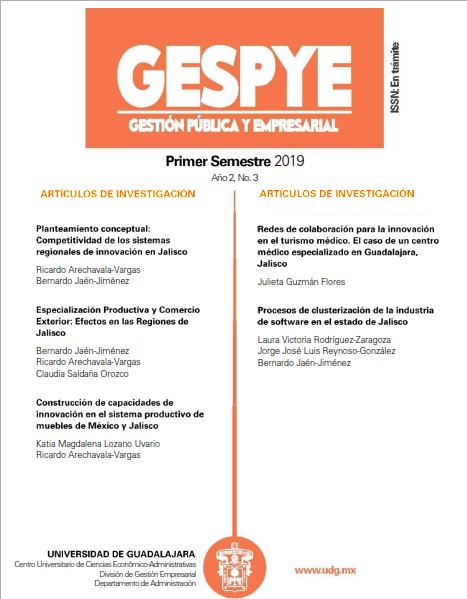 GESPYE
GESTIÓN PÚBLICA Y EMPRESARIAL

ISSN: En trámite

Primer Semestre 2019
Año 2, No. 3

ARTÍCULOS DE INVESTIGACIÓN

Planteamiento conceptual: Competitividad de los sistemas regionales de innovación en Jalisco

Ricardo Arechavala-Vargas
Bernardo Jaén-Jiménez

Especialización Productiva y Comercio Exterior: Efectos en las Regiones de Jalisco

Bernardo Jaén-Jiménez
Ricardo Arechavala-Vargas
Claudia Saldaña Orozco

Construcción de capacidades de innovación en el sistema productivo de muebles de México y Jalisco

Katia Magdalena Lozano Uvario
Ricardo Arechavala-Vargas

ARTÍCULOS DE INVESTIGACIÓN

Redes de colaboración para la innovación en el turismo médico. El caso de un centro médico especializado en Guadalajara, Jalisco

Julieta Guzmán Flores

Procesos de clusterización de la industria de software en el estado de Jalisco

Laura Victoria Rodríguez-Zaragoza
Jorge José Luis Reynoso-González
Bernardo Jaén-Jiménez

UNIVERSIDAD DE GUADALAJARA
Centro Universitario de Ciencias Económico-Administrativas
División de Gestión Empresarial
Departamento de Administración

www.udg.mx